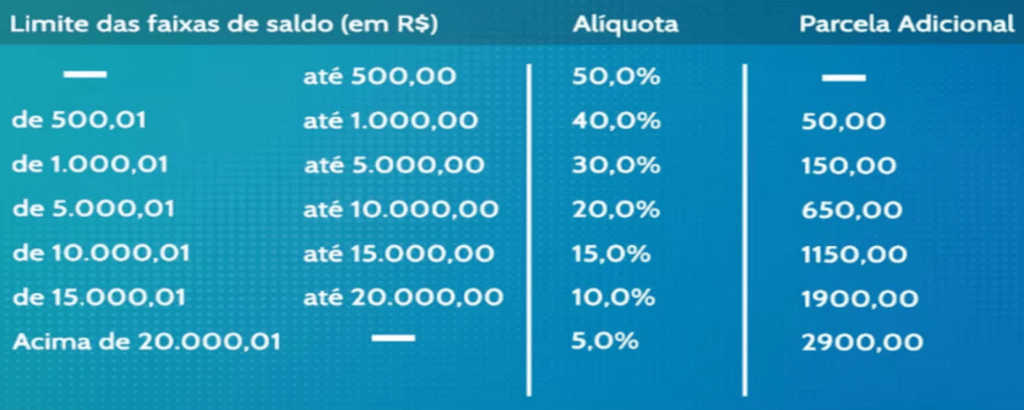 | Limite das faixas de saldo (em R$) | | Alíquota | Parcela Adicional |
|---|---|---|---|
| — | até 500,00 | 50,0% | — |
| de 500,01 | até 1.000,00 | 40,0% | 50,00 |
| de 1.000,01 | até 5.000,00 | 30,0% | 150,00 |
| de 5.000,01 | até 10.000,00 | 20,0% | 650,00 |
| de 10.000,01 | até 15.000,00 | 15,0% | 1150,00 |
| de 15.000,01 | até 20.000,00 | 10,0% | 1900,00 |
| Acima de 20.000,01 | — | 5,0% | 2900,00 |